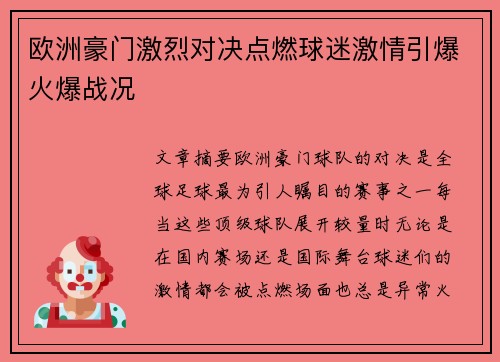 欧洲豪门激烈对决点燃球迷激情引爆火爆战况

文章摘要欧洲豪门球队的对决是全球足球最为引人瞩目的赛事之一每当这些顶级球队展开较量时无论是在国内赛场还是国际舞台球迷们的激情都会被点燃场面也总是异常火